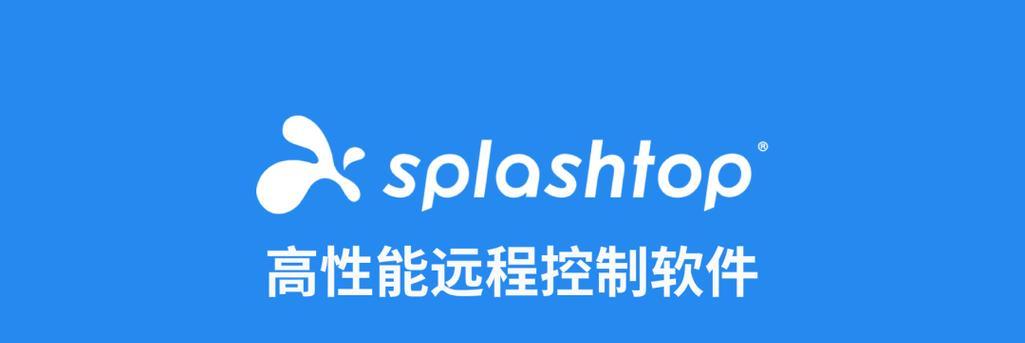 splashtop®
高性能远程控制软件